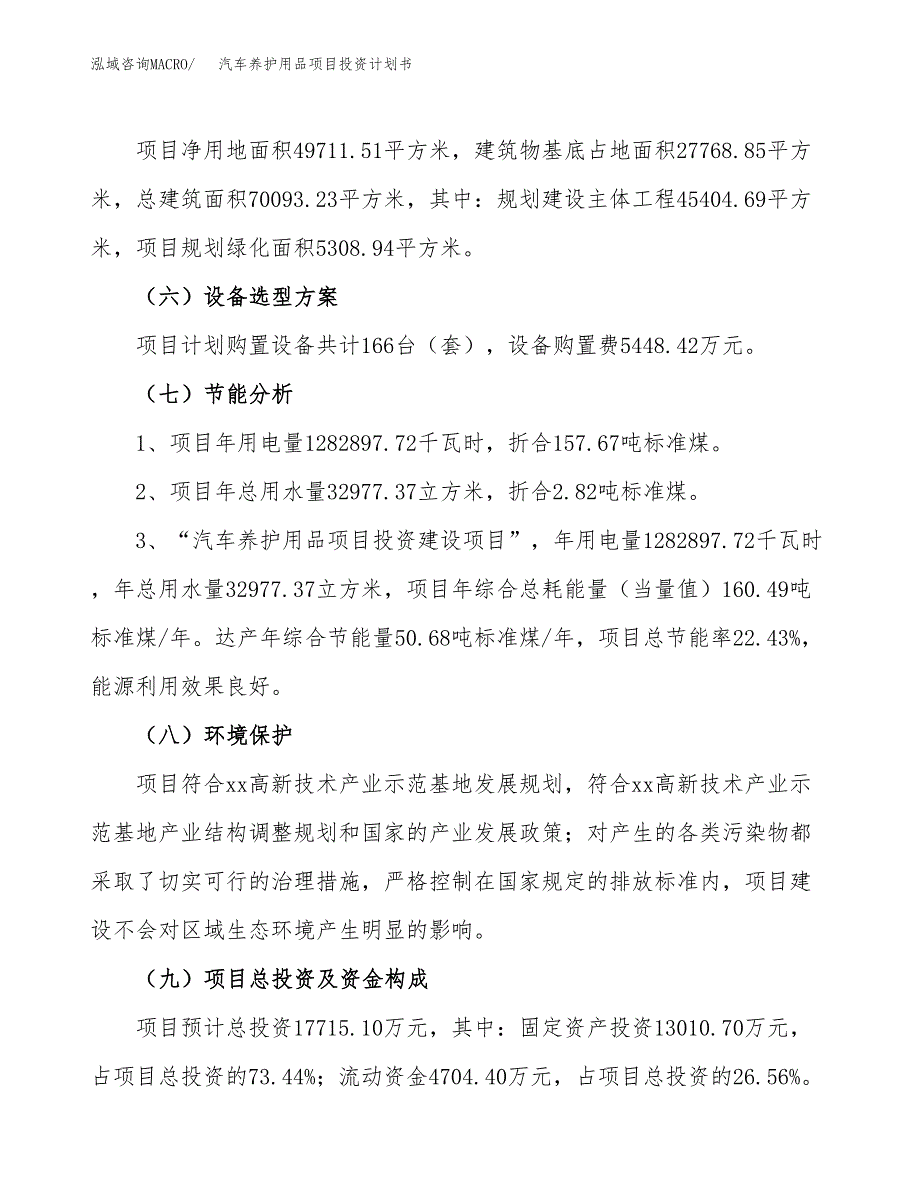 泓域咨询MACRO/　　汽车养护用品项目投资计划书

项目净用地面积49711.51平方米，建筑物基底占地面积27768.85平方米，总建筑面积70093.23平方米，其中：规划建设主体工程45404.69平方米，项目规划绿化面积5308.94平方米。

（六）设备选型方案

项目计划购置设备共计166台（套），设备购置费5448.42万元。

（七）节能分析

1、项目年用电量1282897.72千瓦时，折合157.67吨标准煤。

2、项目年总用水量32977.37立方米，折合2.82吨标准煤。

3、“汽车养护用品项目投资建设项目”，年用电量1282897.72千瓦时，年总用水量32977.37立方米，项目年综合总耗能量（当量值）160.49吨标准煤/年。达产年综合节能量50.68吨标准煤/年，项目总节能率22.43%，能源利用效果良好。

（八）环境保护

项目符合xx高新技术产业示范基地发展规划，符合xx高新技术产业示范基地产业结构调整规划和国家的产业发展政策；对产生的各类污染物都采取了切实可行的治理措施，严格控制在国家规定的排放标准内，项目建设不会对区域生态环境产生明显的影响。

（九）项目总投资及资金构成

项目预计总投资17715.10万元，其中：固定资产投资13010.70万元，占项目总投资的73.44%；流动资金4704.40万元，占项目总投资的26.56%。